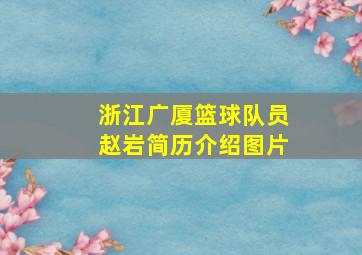 浙江广厦篮球队员
赵岩简历介绍图片